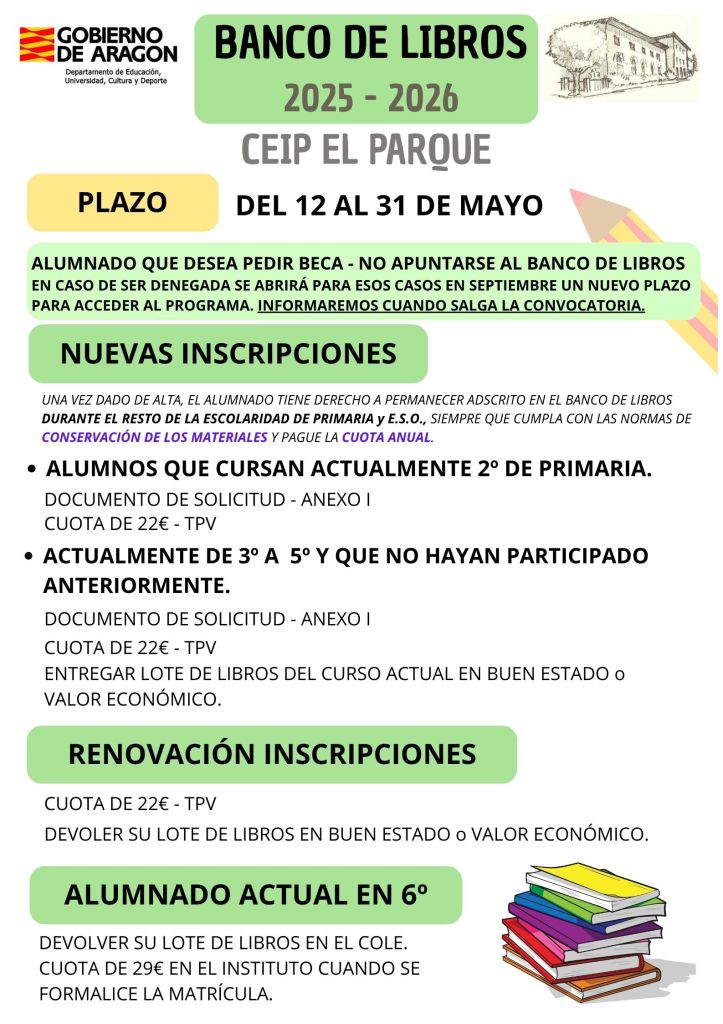 GOBIERNO DE ARAGON
Departamento de Educación, Universidad, Cultura y Deporte

BANCO DE LIBROS
2025 - 2026
CEIP EL PARQUE

PLAZO
DEL 12 AL 31 DE MAYO

ALUMNADO QUE DESEA PEDIR BECA - NO APUNTARSE AL BANCO DE LIBROS
EN CASO DE SER DENEGADA SE ABRIRÁ PARA ESOS CASOS EN SEPTIEMBRE UN NUEVO PLAZO PARA ACCEDER AL PROGRAMA. INFORMAREMOS CUANDO SALGA LA CONVOCATORIA.

NUEVAS INSCRIPCIONES

UNA VEZ DADO DE ALTA, EL ALUMNADO TIENE DERECHO A PERMANECER ADSCRITO EN EL BANCO DE LIBROS DURANTE EL RESTO DE LA ESCOLARIDAD DE PRIMARIA y E.S.O., SIEMPRE QUE CUMPLA CON LAS NORMAS DE CONSERVACIÓN DE LOS MATERIALES Y PAGUE LA CUOTA ANUAL.

• ALUMNOS QUE CURSAN ACTUALMENTE 2º DE PRIMARIA.
DOCUMENTO DE SOLICITUD - ANEXO I
CUOTA DE 22€ - TPV

• ACTUALMENTE DE 3º A 5º Y QUE NO HAYAN PARTICIPADO ANTERIORMENTE.
DOCUMENTO DE SOLICITUD - ANEXO I
CUOTA DE 22€ - TPV
ENTREGAR LOTE DE LIBROS DEL CURSO ACTUAL EN BUEN ESTADO o VALOR ECONÓMICO.

RENOVACIÓN INSCRIPCIONES
CUOTA DE 22€ - TPV
DEVOLER SU LOTE DE LIBROS EN BUEN ESTADO o VALOR ECONÓMICO.

ALUMNADO ACTUAL EN 6º
DEVOLVER SU LOTE DE LIBROS EN EL COLE.
CUOTA DE 29€ EN EL INSTITUTO CUANDO SE FORMALICE LA MATRÍCULA.